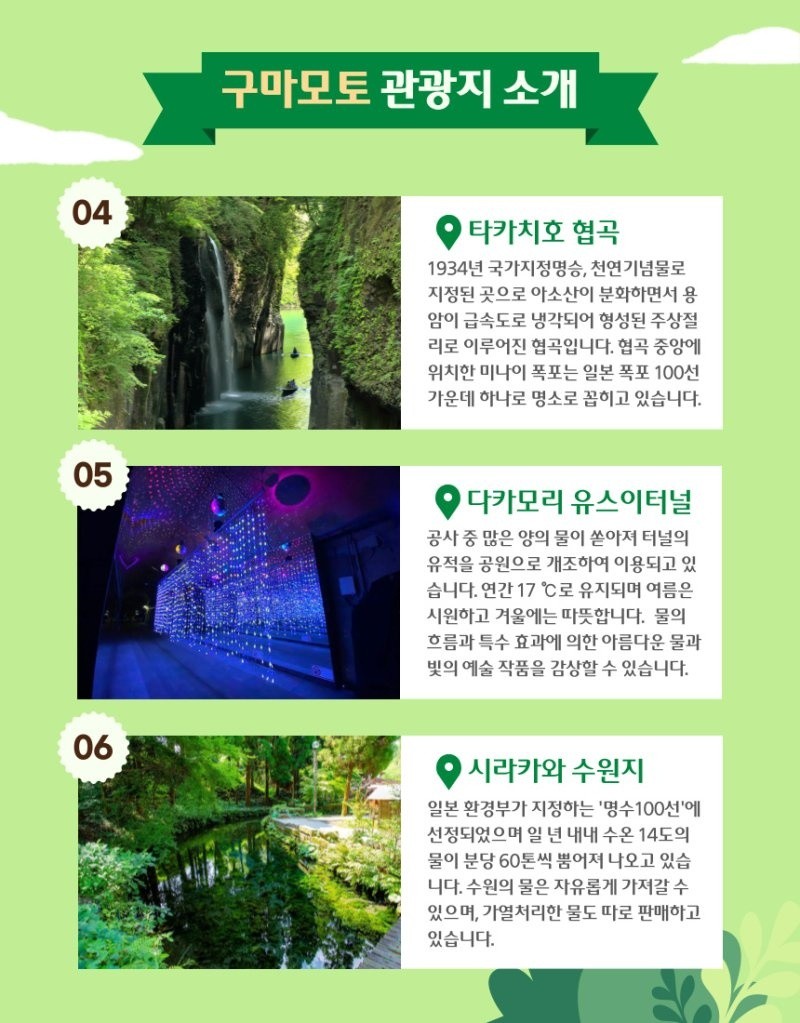 구마모토 관광지 소개

04

타카치호 협곡

1934년 국가지정명승, 천연기념물로 지정된 곳으로 아소산이 분화하면서 용암이 급속도로 냉각되어 형성된 주상절리로 이루어진 협곡입니다. 협곡 중앙에 위치한 미나이 폭포는 일본 폭포 100선 가운데 하나로 명소로 꼽히고 있습니다.

05

다카모리 유스이터널

공사 중 많은 양의 물이 쏟아져 터널의 유적을 공원으로 개조하여 이용되고 있습니다. 연간 17 ℃로 유지되며 여름은 시원하고 겨울에는 따뜻합니다. 물의 흐름과 특수 효과에 의한 아름다운 물과 빛의 예술 작품을 감상할 수 있습니다.

06

시라카와 수원지

일본 환경부가 지정하는 '명수100선'에 선정되었으며 일 년 내내 수온 14도의 물이 분당 60톤씩 뿜어져 나오고 있습니다. 수원의 물은 자유롭게 가져갈 수 있으며, 가열처리한 물도 따로 판매하고 있습니다.